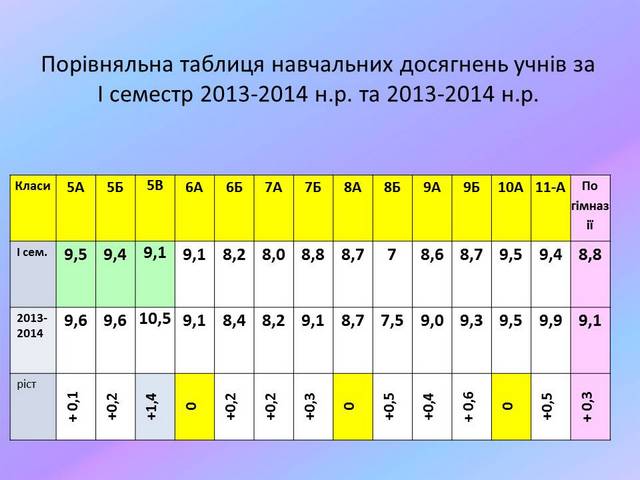 Порівняльна таблиця навчальних досягнень учнів за І семестр 2013-2014 н.р. та 2013-2014 н.р.

| Класи | 5А | 5Б | 5В | 6А | 6Б | 7А | 7Б | 8А | 8Б | 9А | 9Б | 10А | 11-А | По гімназії |
|---|---|---|---|---|---|---|---|---|---|---|---|---|---|---|
| І сем. | 9,5 | 9,4 | 9,1 | 9,1 | 8,2 | 8,0 | 8,8 | 8,7 | 7 | 8,6 | 8,7 | 9,5 | 9,4 | 8,8 |
| 2013-2014 | 9,6 | 9,6 | 10,5 | 9,1 | 8,4 | 8,2 | 9,1 | 8,7 | 7,5 | 9,0 | 9,3 | 9,5 | 9,9 | 9,1 |
| ріст | + 0,1 | +0,2 | +1,4 | 0 | +0,2 | +0,2 | +0,3 | 0 | +0,5 | +0,4 | + 0,6 | 0 | +0,5 | + 0,3 |